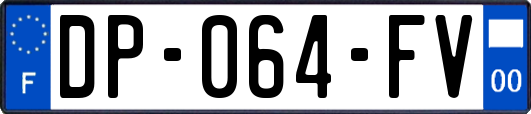 F
DP-064-FV
00